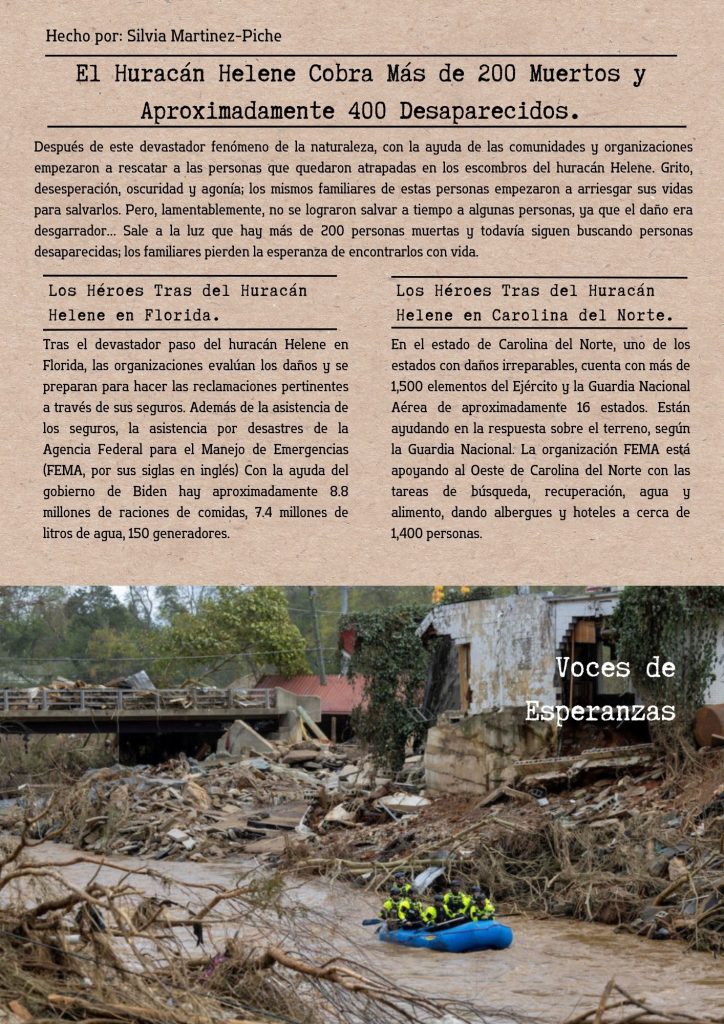 Hecho por: Silvia Martinez-Piche

El Huracán Helene Cobra Más de 200 Muertos y Aproximadamente 400 Desaparecidos.

Después de este devastador fenómeno de la naturaleza, con la ayuda de las comunidades y organizaciones empezaron a rescatar a las personas que quedaron atrapadas en los escombros del huracán Helene. Grito, desesperación, oscuridad y agonía; los mismos familiares de estas personas empezaron a arriesgar sus vidas para salvarlos. Pero, lamentablemente, no se lograron salvar a tiempo a algunas personas, ya que el daño era desgarrador... Sale a la luz que hay más de 200 personas muertas y todavía siguen buscando personas desaparecidas; los familiares pierden la esperanza de encontrarlos con vida.

Los Héroes Tras del Huracán Helene en Florida.

Tras el devastador paso del huracán Helene en Florida, las organizaciones evalúan los daños y se preparan para hacer las reclamaciones pertinentes a través de sus seguros. Además de la asistencia de los seguros, la asistencia por desastres de la Agencia Federal para el Manejo de Emergencias (FEMA, por sus siglas en inglés) Con la ayuda del gobierno de Biden hay aproximadamente 8.8 millones de raciones de comidas, 7.4 millones de litros de agua, 150 generadores.

Los Héroes Tras del Huracán Helene en Carolina del Norte.

En el estado de Carolina del Norte, uno de los estados con daños irreparables, cuenta con más de 1,500 elementos del Ejército y la Guardia Nacional Aérea de aproximadamente 16 estados. Están ayudando en la respuesta sobre el terreno, según la Guardia Nacional. La organización FEMA está apoyando al Oeste de Carolina del Norte con las tareas de búsqueda, recuperación, agua y alimento, dando albergues y hoteles a cerca de 1,400 personas.

Voces de Esperanzas